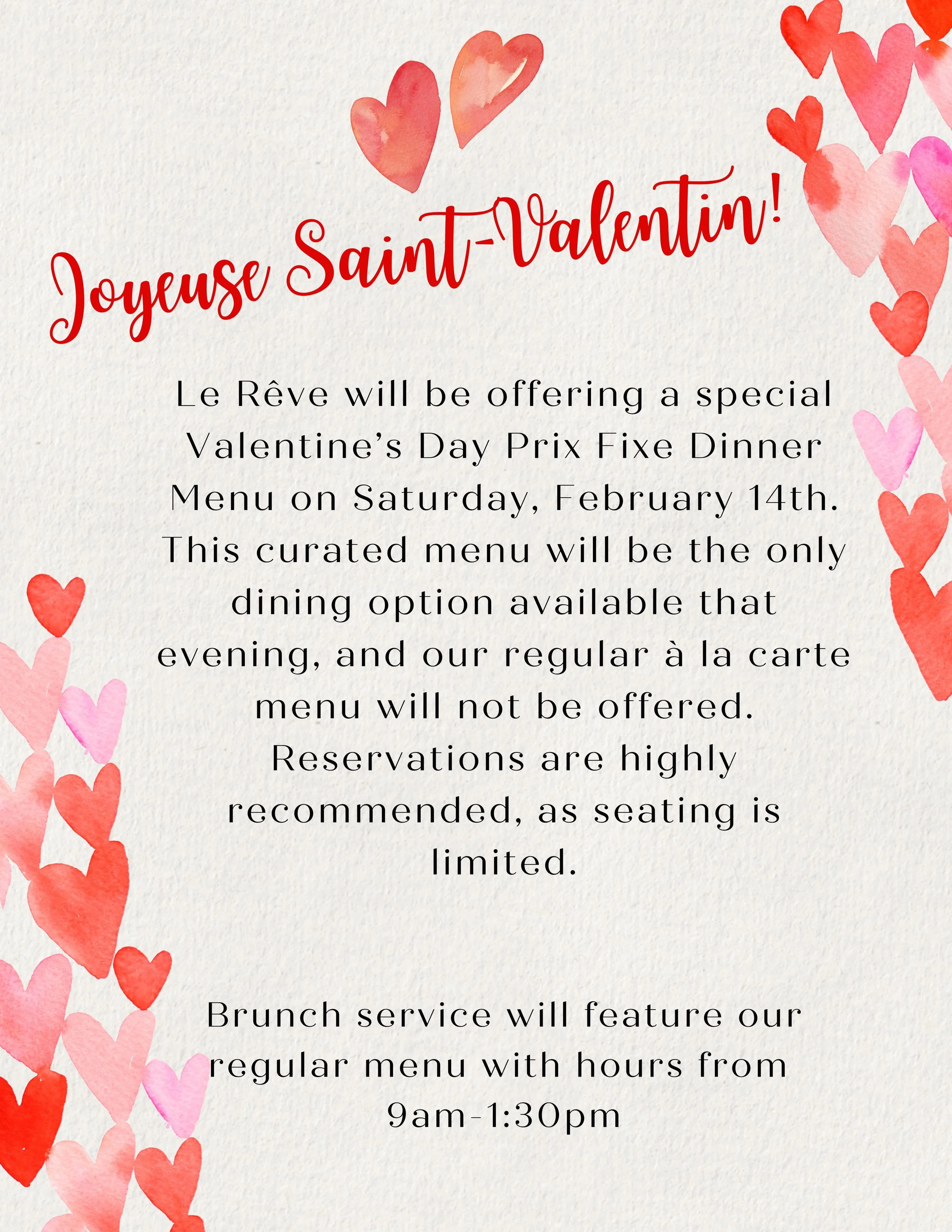 Joyeuse Saint-Valentin!

Le Rêve will be offering a special Valentine's Day Prix Fixe Dinner Menu on Saturday, February 14th. This curated menu will be the only dining option available that evening, and our regular à la carte menu will not be offered. Reservations are highly recommended, as seating is limited.

Brunch service will feature our regular menu with hours from 9am-1:30pm